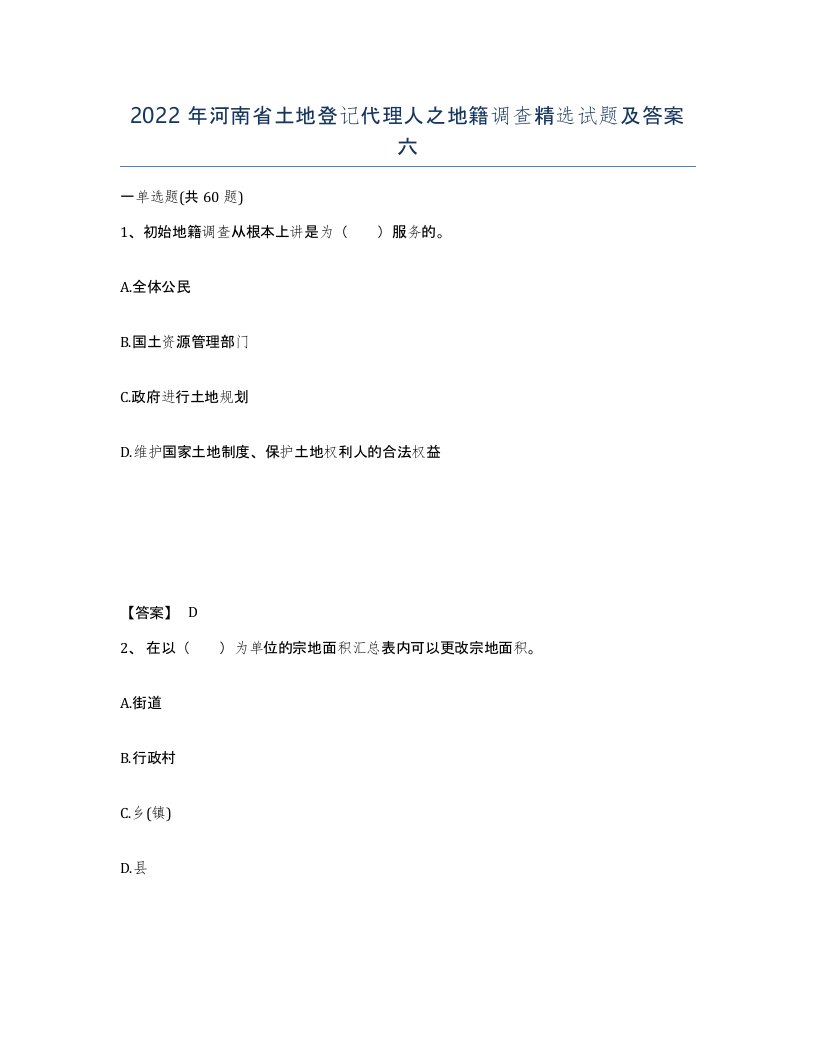 2022年河南省土地登记代理人之地籍调查精选试题及答案六

一单选题(共60题)

1、初始地籍调查从根本上讲是为（　）服务的。

A.全体公民

B.国土资源管理部门

C.政府进行土地规划

D.维护国家土地制度、保护土地权利人的合法权益

【答案】 D

2、 在以（　）为单位的宗地面积汇总表内可以更改宗地面积。

A.街道

B.行政村

C.乡(镇)

D.县